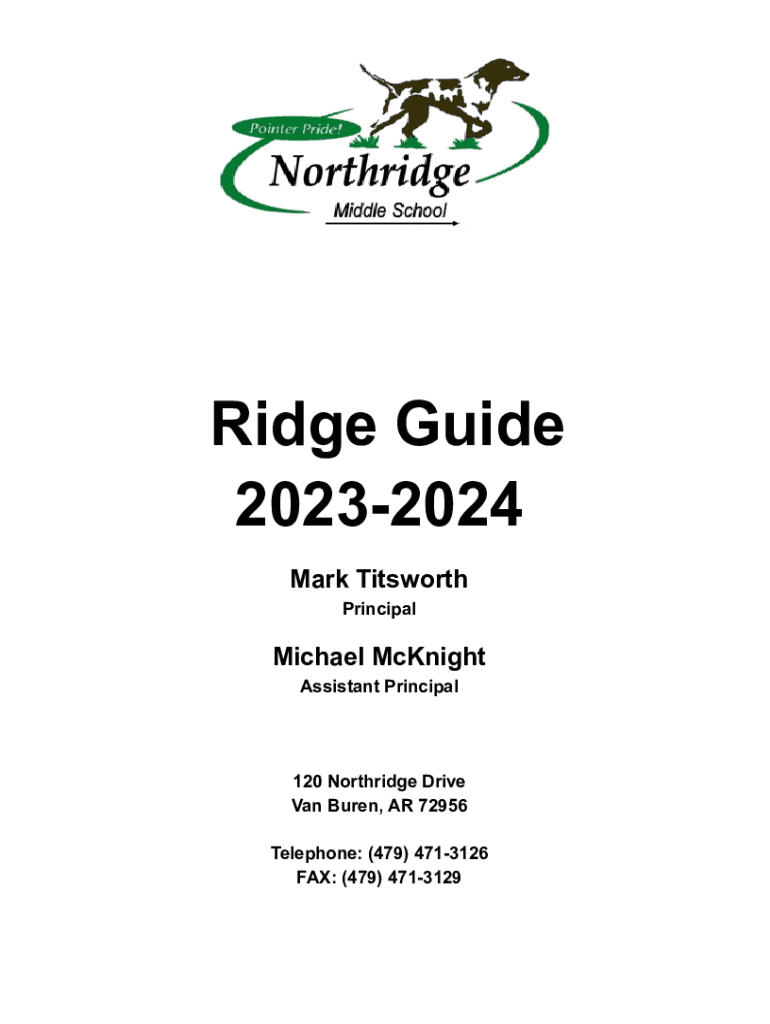 Pointer Pride!
Northridge
Middle School

Ridge Guide
2023-2024

Mark Titsworth
Principal

Michael McKnight
Assistant Principal

120 Northridge Drive
Van Buren, AR 72956

Telephone: (479) 471-3126
FAX: (479) 471-3129